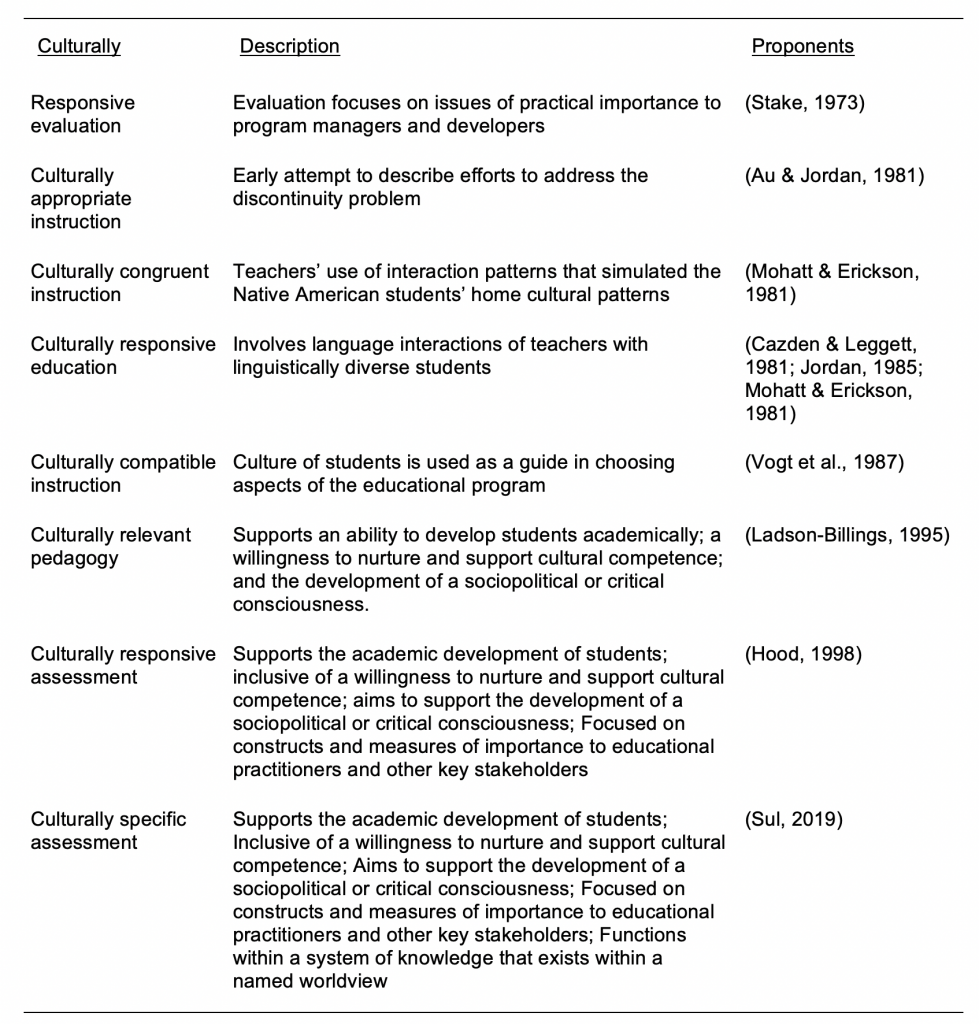 | Culturally | Description | Proponents |
|---|---|---|
| Responsive evaluation | Evaluation focuses on issues of practical importance to program managers and developers | (Stake, 1973) |
| Culturally appropriate instruction | Early attempt to describe efforts to address the discontinuity problem | (Au & Jordan, 1981) |
| Culturally congruent instruction | Teachers' use of interaction patterns that simulated the Native American students' home cultural patterns | (Mohatt & Erickson, 1981) |
| Culturally responsive education | Involves language interactions of teachers with linguistically diverse students | (Cazden & Leggett, 1981; Jordan, 1985; Mohatt & Erickson, 1981) |
| Culturally compatible instruction | Culture of students is used as a guide in choosing aspects of the educational program | (Vogt et al., 1987) |
| Culturally relevant pedagogy | Supports an ability to develop students academically; a willingness to nurture and support cultural competence; and the development of a sociopolitical or critical consciousness. | (Ladson-Billings, 1995) |
| Culturally responsive assessment | Supports the academic development of students; inclusive of a willingness to nurture and support cultural competence; aims to support the development of a sociopolitical or critical consciousness; Focused on constructs and measures of importance to educational practitioners and other key stakeholders | (Hood, 1998) |
| Culturally specific assessment | Supports the academic development of students; Inclusive of a willingness to nurture and support cultural competence; Aims to support the development of a sociopolitical or critical consciousness; Focused on constructs and measures of importance to educational practitioners and other key stakeholders; Functions within a system of knowledge that exists within a named worldview | (Sul, 2019) |